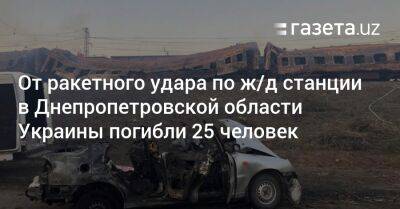 газета.uz

От ракетного удара по ж/д станции в Днепропетровской области Украины погибли 25 человек